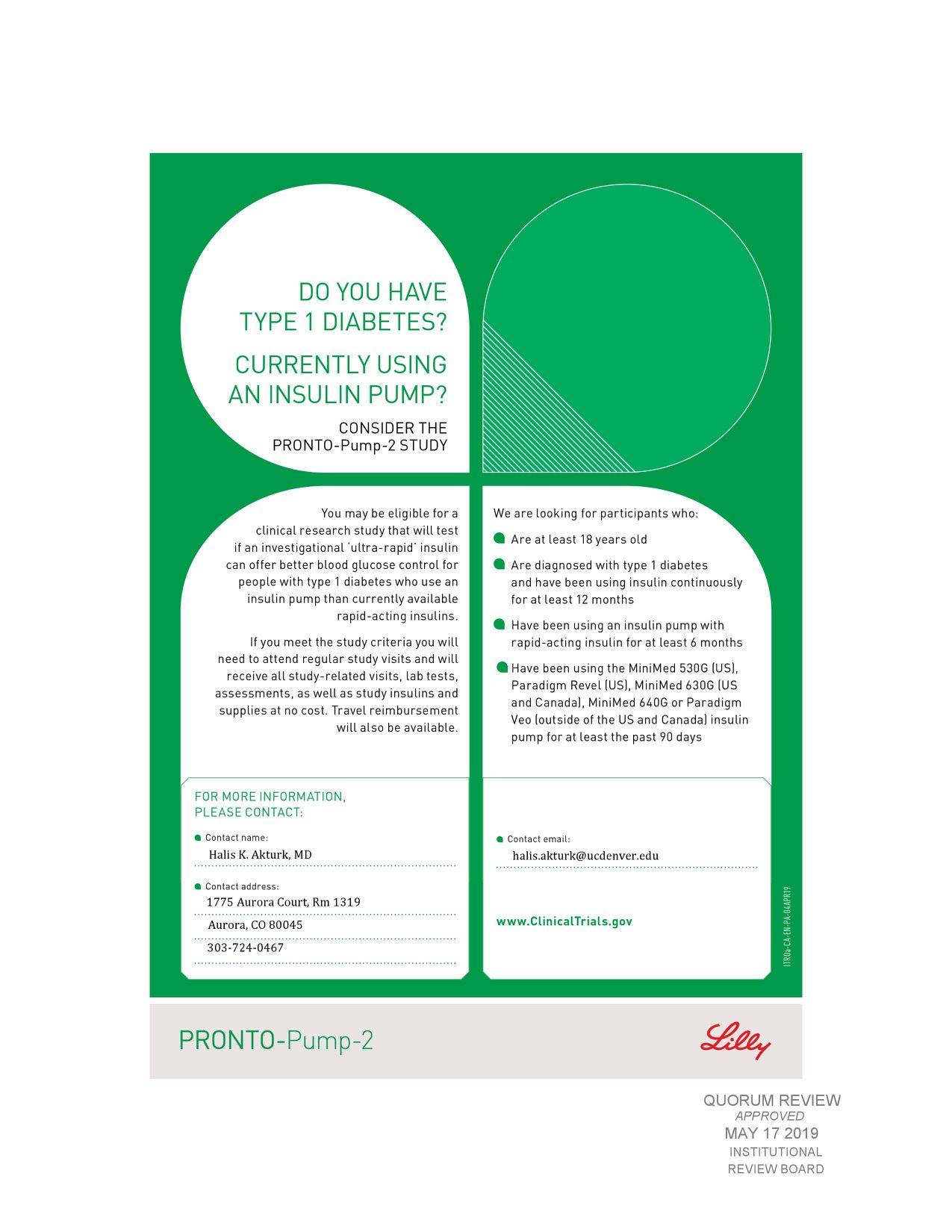 DO YOU HAVE TYPE 1 DIABETES?

CURRENTLY USING AN INSULIN PUMP?

CONSIDER THE PRONTO-Pump-2 STUDY

You may be eligible for a clinical research study that will test if an investigational 'ultra-rapid' insulin can offer better blood glucose control for people with type 1 diabetes who use an insulin pump than currently available rapid-acting insulins.

If you meet the study criteria you will need to attend regular study visits and will receive all study-related visits, lab tests, assessments, as well as study insulins and supplies at no cost. Travel reimbursement will also be available.

We are looking for participants who:

Are at least 18 years old

Are diagnosed with type 1 diabetes and have been using insulin continuously for at least 12 months

Have been using an insulin pump with rapid-acting insulin for at least 6 months

Have been using the MiniMed 530G (US), Paradigm Revel (US), MiniMed 630G (US and Canada), MiniMed 640G or Paradigm Veo (outside of the US and Canada) insulin pump for at least the past 90 days

FOR MORE INFORMATION, PLEASE CONTACT:

Contact name:
Halis K. Akturk, MD

Contact address:
1775 Aurora Court, Rm 1319
Aurora, CO 80045
303-724-0467

Contact email:
halis.akturk@ucdenver.edu

www.ClinicalTrials.gov

ITR0a-CA-EN-PA-04APR19

PRONTO-Pump-2

Lilly

QUORUM REVIEW
APPROVED
MAY 17 2019
INSTITUTIONAL
REVIEW BOARD